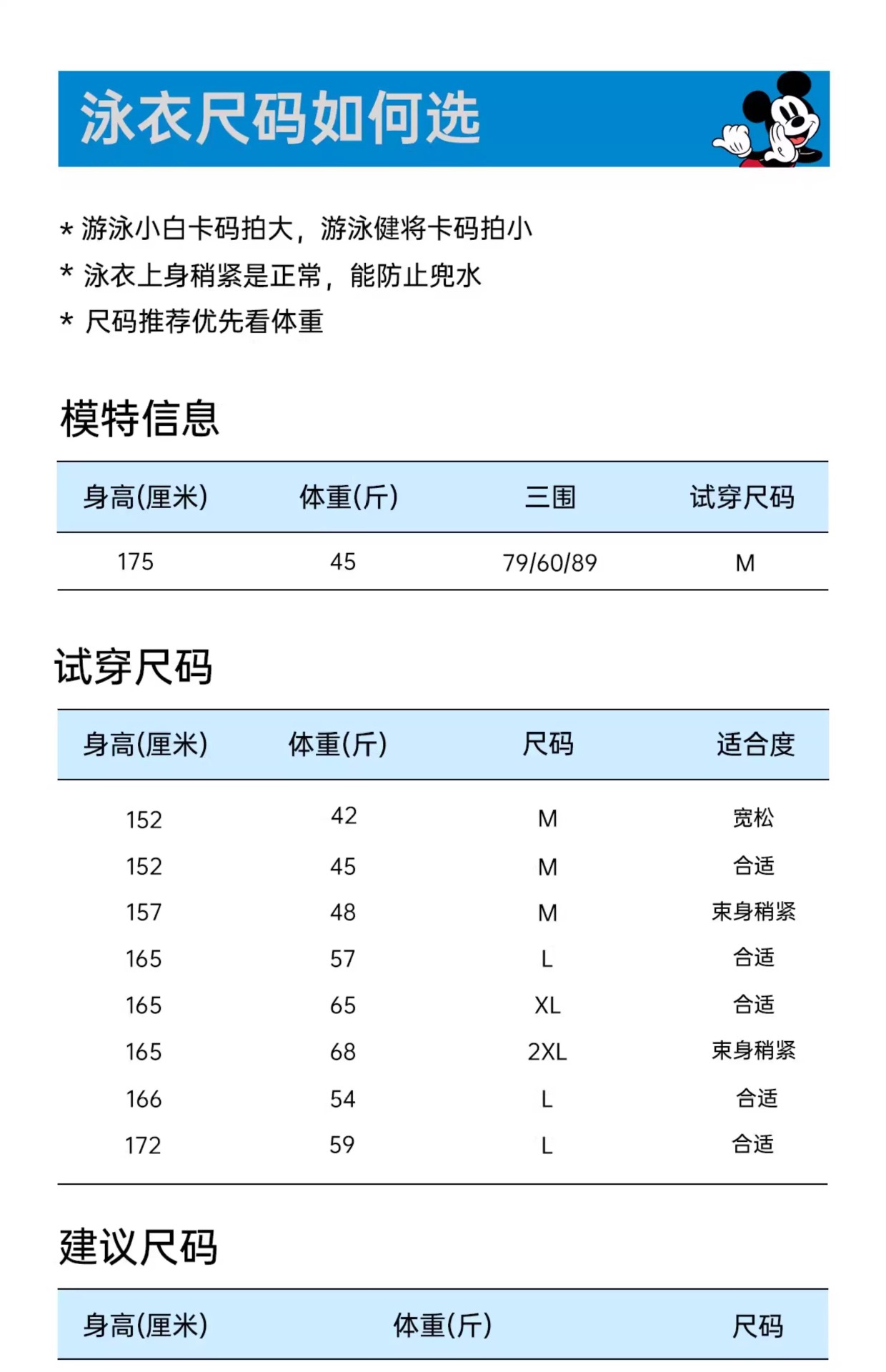 泳衣尺码如何选

* 游泳小白卡码拍大，游泳健将卡码拍小
* 泳衣上身稍紧是正常，能防止兜水
* 尺码推荐优先看体重

模特信息

| 身高(厘米) | 体重(斤) | 三围 | 试穿尺码 |
|---|---|---|---|
| 175 | 45 | 79/60/89 | M |

试穿尺码

| 身高(厘米) | 体重(斤) | 尺码 | 适合度 |
|---|---|---|---|
| 152 | 42 | M | 宽松 |
| 152 | 45 | M | 合适 |
| 157 | 48 | M | 束身稍紧 |
| 165 | 57 | L | 合适 |
| 165 | 65 | XL | 合适 |
| 165 | 68 | 2XL | 束身稍紧 |
| 166 | 54 | L | 合适 |
| 172 | 59 | L | 合适 |

建议尺码

| 身高(厘米) | 体重(斤) | 尺码 |
|---|---|---|